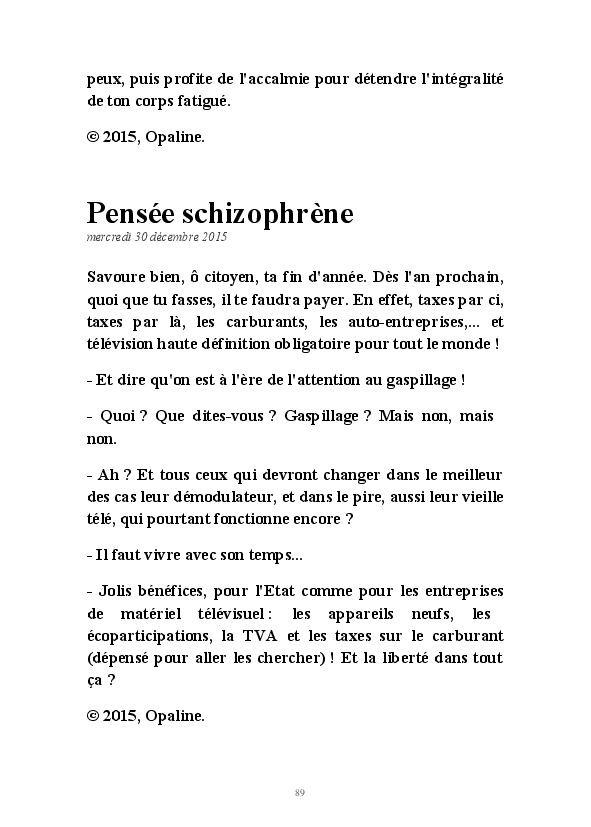 peux, puis profite de l'accalmie pour détendre l'intégralité de ton corps fatigué.

© 2015, Opaline.

Pensée schizophrène
mercredi 30 décembre 2015

Savoure bien, ô citoyen, ta fin d'année. Dès l'an prochain, quoi que tu fasses, il te faudra payer. En effet, taxes par ci, taxes par là, les carburants, les auto-entreprises,... et télévision haute définition obligatoire pour tout le monde !

- Et dire qu'on est à l'ère de l'attention au gaspillage !

- Quoi ? Que dites-vous ? Gaspillage ? Mais non, mais non.

- Ah ? Et tous ceux qui devront changer dans le meilleur des cas leur démodulateur, et dans le pire, aussi leur vieille télé, qui pourtant fonctionne encore ?

- Il faut vivre avec son temps...

- Jolis bénéfices, pour l'Etat comme pour les entreprises de matériel télévisuel : les appareils neufs, les écoparticipations, la TVA et les taxes sur le carburant (dépensé pour aller les chercher) ! Et la liberté dans tout ça ?

© 2015, Opaline.

89